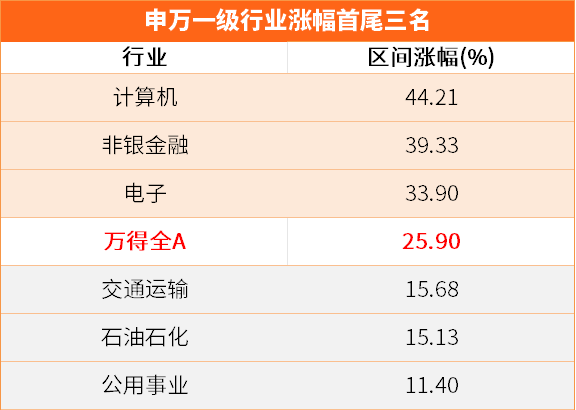 申万一级行业涨幅首尾三名

| 行业 | 区间涨幅(%) |
|---|---|
| 计算机 | 44.21 |
| 非银金融 | 39.33 |
| 电子 | 33.90 |
| 万得全A | 25.90 |
| 交通运输 | 15.68 |
| 石油石化 | 15.13 |
| 公用事业 | 11.40 |